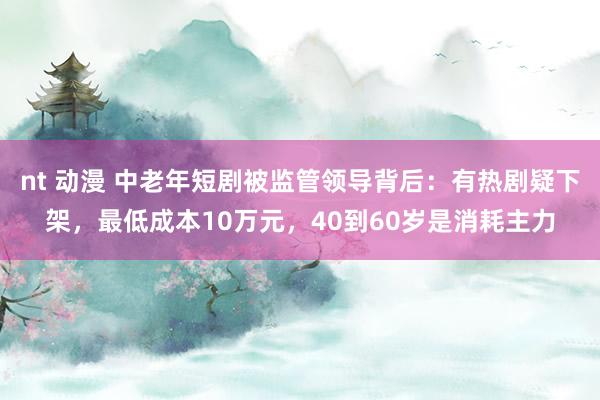 nt 动漫 中老年短剧被监管领导背后：有热剧疑下架，最低成本10万元，40到60岁是消耗主力